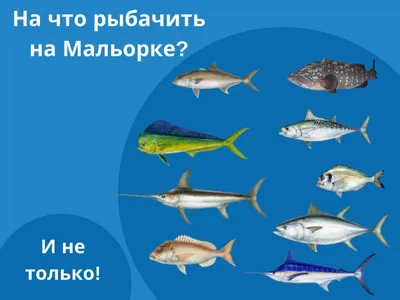 На что рыбачить на Мальорке?

И не только!